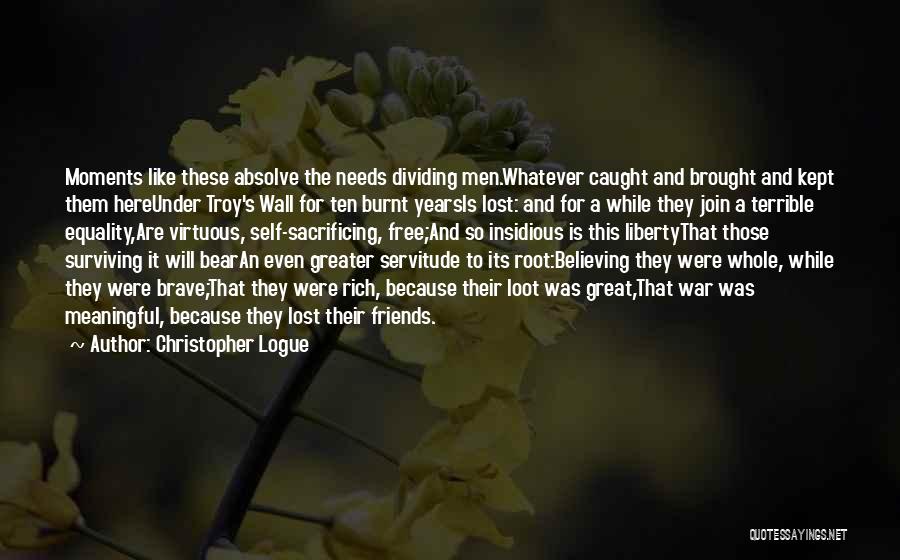 Moments like these absolve the needs dividing men.Whatever caught and brought and kept them hereUnder Troy's Wall for ten burnt yearsIs lost: and for a while they join a terrible equality,Are virtuous, self-sacrificing, free;And so insidious is this libertyThat those surviving it will bearAn even greater servitude to its root:Believing they were whole, while they were brave;That they were rich, because their loot was great,That war was meaningful, because they lost their friends.

~ Author: Christopher Logue

QUOTESSAYINGS.NET